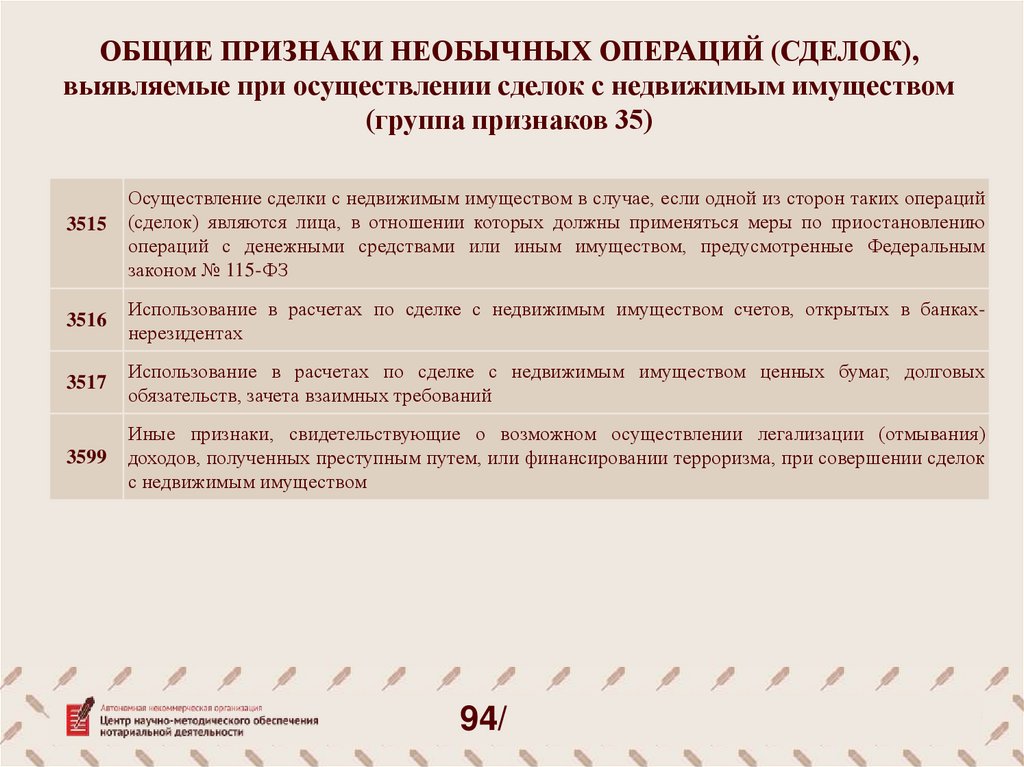 ОБЩИЕ ПРИЗНАКИ НЕОБЫЧНЫХ ОПЕРАЦИЙ (СДЕЛОК), выявляемые при осуществлении сделок с недвижимым имуществом (группа признаков 35)

| | |
|---|---|
| 3515 | Осуществление сделки с недвижимым имуществом в случае, если одной из сторон таких операций (сделок) являются лица, в отношении которых должны применяться меры по приостановлению операций с денежными средствами или иным имуществом, предусмотренные Федеральным законом № 115-ФЗ |
| 3516 | Использование в расчетах по сделке с недвижимым имуществом счетов, открытых в банках-нерезидентах |
| 3517 | Использование в расчетах по сделке с недвижимым имуществом ценных бумаг, долговых обязательств, зачета взаимных требований |
| 3599 | Иные признаки, свидетельствующие о возможном осуществлении легализации (отмывания) доходов, полученных преступным путем, или финансировании терроризма, при совершении сделок с недвижимым имуществом |

Автономная некоммерческая организация
Центр научно-методического обеспечения нотариальной деятельности

94/